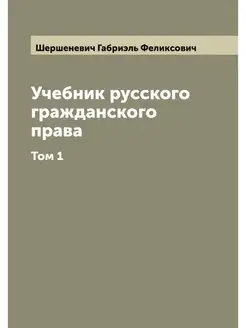 Шершеневич Габриэль Феликсович

Учебник русского гражданского права

Том 1